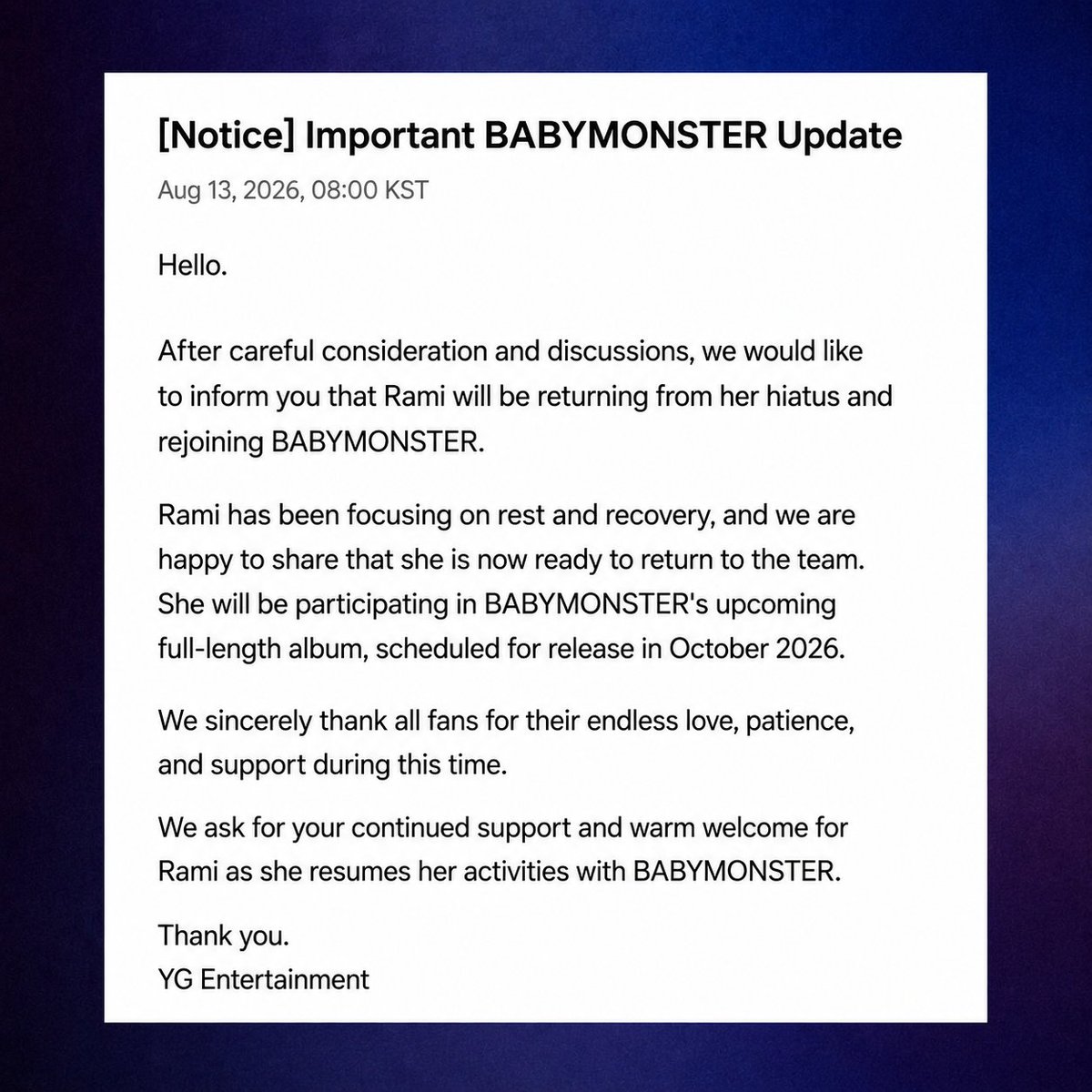 [Notice] Important BABYMONSTER Update

Aug 13, 2026, 08:00 KST

Hello.

After careful consideration and discussions, we would like to inform you that Rami will be returning from her hiatus and rejoining BABYMONSTER.

Rami has been focusing on rest and recovery, and we are happy to share that she is now ready to return to the team. She will be participating in BABYMONSTER's upcoming full-length album, scheduled for release in October 2026.

We sincerely thank all fans for their endless love, patience, and support during this time.

We ask for your continued support and warm welcome for Rami as she resumes her activities with BABYMONSTER.

Thank you.
YG Entertainment